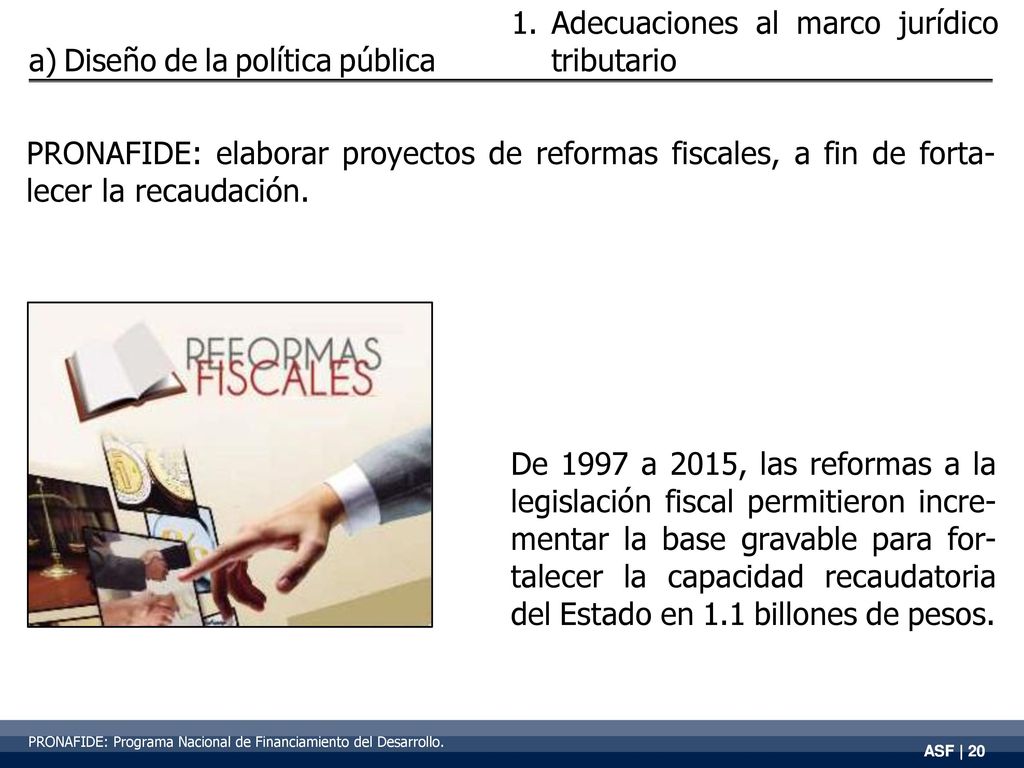 a) Diseño de la política pública

1. Adecuaciones al marco jurídico tributario

PRONAFIDE: elaborar proyectos de reformas fiscales, a fin de fortalecer la recaudación.

REFORMAS FISCALES

De 1997 a 2015, las reformas a la legislación fiscal permitieron incrementar la base gravable para fortalecer la capacidad recaudatoria del Estado en 1.1 billones de pesos.

PRONAFIDE: Programa Nacional de Financiamiento del Desarrollo.

ASF | 20